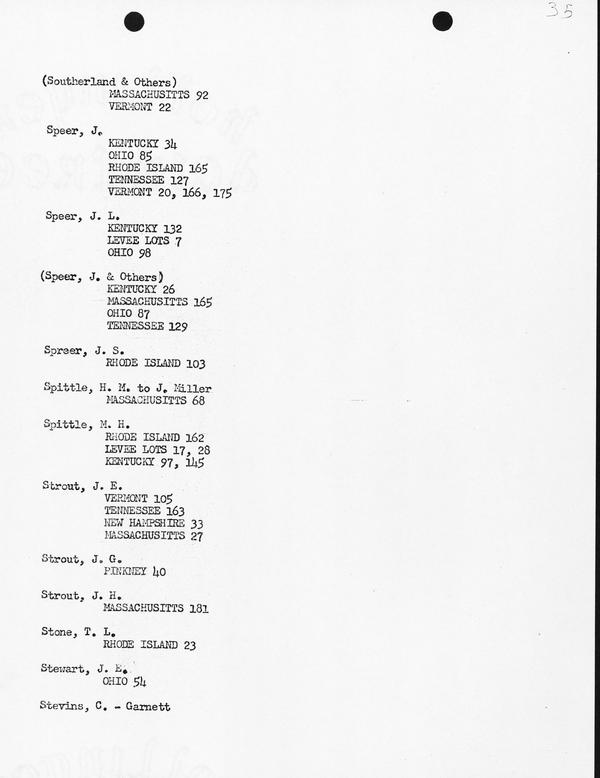 35

(Southerland & Others)
MASSACHUSITTS 92
VERMONT 22

Speer, J.
KENTUCKY 34
OHIO 85
RHODE ISLAND 165
TENNESSEE 127
VERMONT 20, 166, 175

Speer, J. L.
KENTUCKY 132
LEVEE LOTS 7
OHIO 98

(Speer, J. & Others)
KENTUCKY 26
MASSACHUSITTS 165
OHIO 87
TENNESSEE 129

Spreer, J. S.
RHODE ISLAND 103

Spittle, H. M. to J. Miller
MASSACHUSITTS 68

Spittle, M. H.
RHODE ISLAND 162
LEVEE LOTS 17, 28
KENTUCKY 97, 145

Strout, J. E.
VERMONT 105
TENNESSEE 163
NEW HAMPSHIRE 33
MASSACHUSITTS 27

Strout, J. G.
PINKNEY 40

Strout, J. H.
MASSACHUSITTS 181

Stone, T. L.
RHODE ISLAND 23

Stewart, J. E.
OHIO 54

Stevins, C. - Garnett